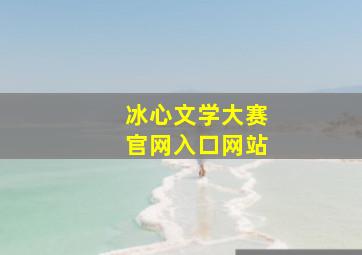 冰心文学大赛
官网入口网站